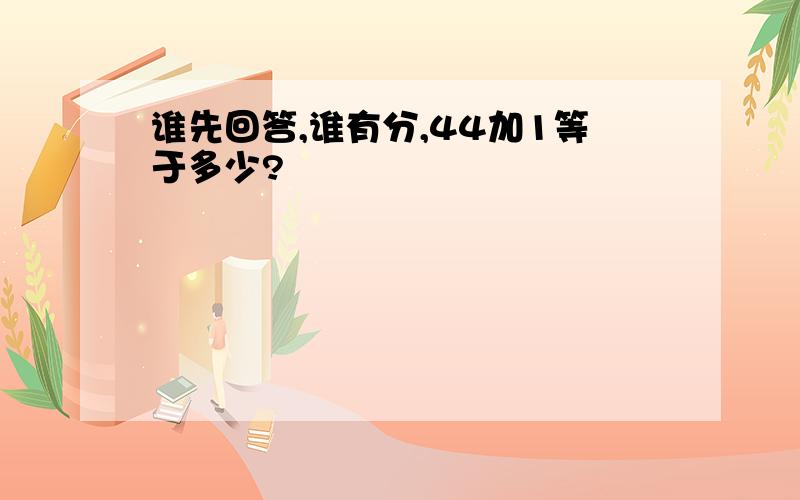 谁先回答,谁有分,44加1等于多少?